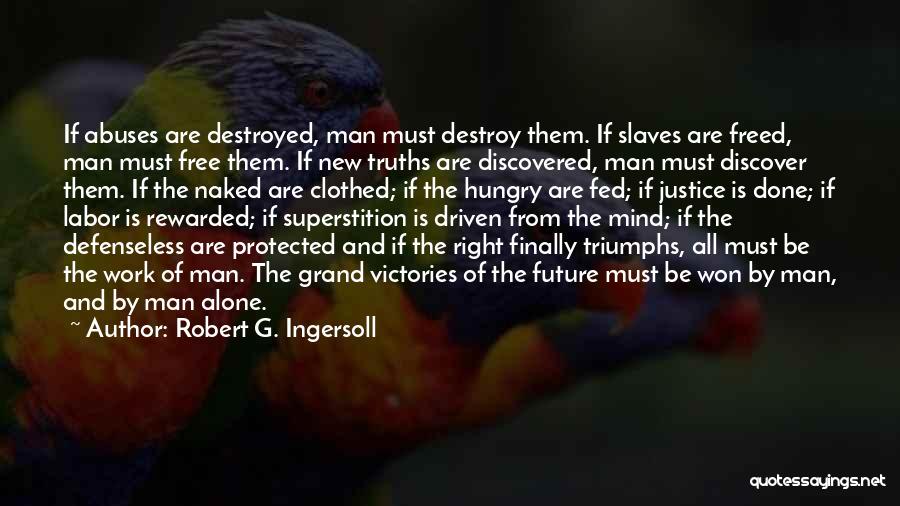 If abuses are destroyed, man must destroy them. If slaves are freed, man must free them. If new truths are discovered, man must discover them. If the naked are clothed; if the hungry are fed; if justice is done; if labor is rewarded; if superstition is driven from the mind; if the defenseless are protected and if the right finally triumphs, all must be the work of man. The grand victories of the future must be won by man, and by man alone.

~ Author: Robert G. Ingersoll

quotessayings.net